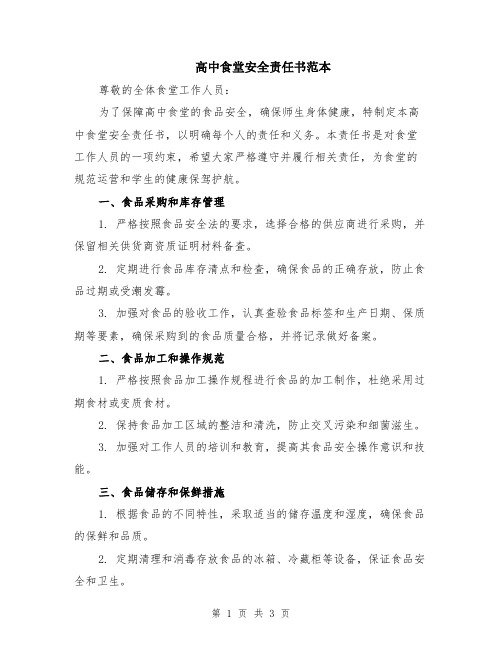 高中食堂安全责任书范本

尊敬的全体食堂工作人员：

为了保障高中食堂的食品安全，确保师生身体健康，特制定本高中食堂安全责任书，以明确每个人的责任和义务。本责任书是对食堂工作人员的一项约束，希望大家严格遵守并履行相关责任，为食堂的规范运营和学生的健康保驾护航。

一、食品采购和库存管理

1. 严格按照食品安全法的要求，选择合格的供应商进行采购，并保留相关供货商资质证明材料备查。

2. 定期进行食品库存清点和检查，确保食品的正确存放，防止食品过期或受潮发霉。

3. 加强对食品的验收工作，认真查验食品标签和生产日期、保质期等要素，确保采购到的食品质量合格，并将记录做好备案。

二、食品加工和操作规范

1. 严格按照食品加工操作规程进行食品的加工制作，杜绝采用过期食材或变质食材。

2. 保持食品加工区域的整洁和清洗，防止交叉污染和细菌滋生。

3. 加强对工作人员的培训和教育，提高其食品安全操作意识和技能。

三、食品储存和保鲜措施

1. 根据食品的不同特性，采取适当的储存温度和湿度，确保食品的保鲜和品质。

2. 定期清理和消毒存放食品的冰箱、冷藏柜等设备，保证食品安全和卫生。

第 1 页 共 3 页